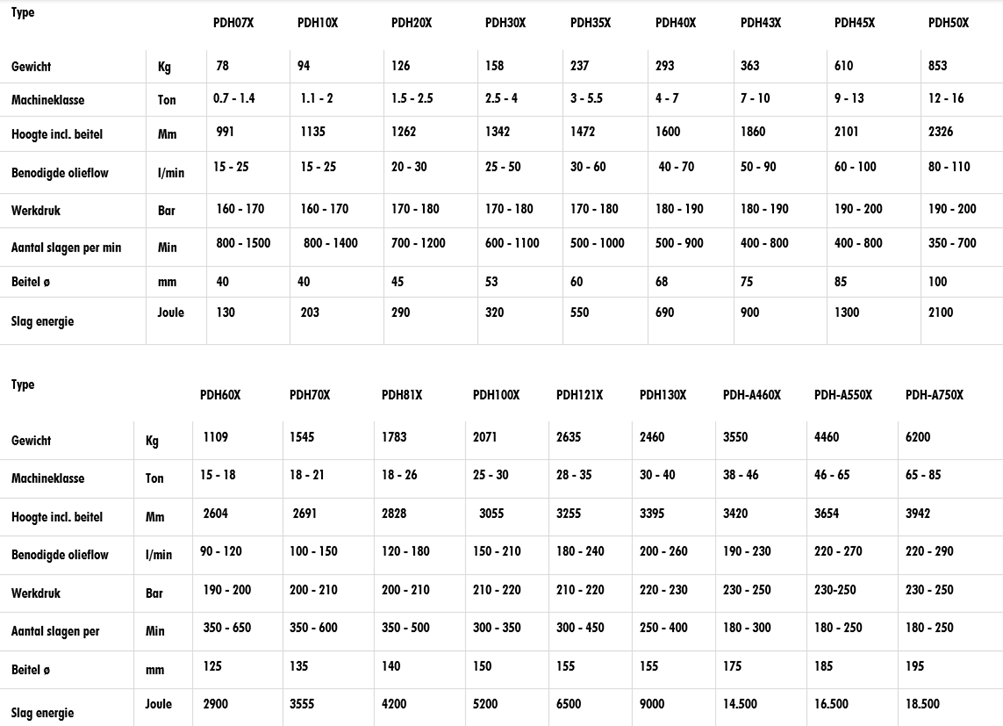 | Type | | PDH07X | PDH10X | PDH20X | PDH30X | PDH35X | PDH40X | PDH43X | PDH45X | PDH50X |
|---|---|---|---|---|---|---|---|---|---|---|
| Gewicht | Kg | 78 | 94 | 126 | 158 | 237 | 293 | 363 | 610 | 853 |
| Machineklasse | Ton | 0.7 - 1.4 | 1.1 - 2 | 1.5 - 2.5 | 2.5 - 4 | 3 - 5.5 | 4 - 7 | 7 - 10 | 9 - 13 | 12 - 16 |
| Hoogte incl. beitel | Mm | 991 | 1135 | 1262 | 1342 | 1472 | 1600 | 1860 | 2101 | 2326 |
| Benodigde olieflow | l/min | 15 - 25 | 15 - 25 | 20 - 30 | 25 - 50 | 30 - 60 | 40 - 70 | 50 - 90 | 60 - 100 | 80 - 110 |
| Werkdruk | Bar | 160 - 170 | 160 - 170 | 170 - 180 | 170 - 180 | 170 - 180 | 180 - 190 | 180 - 190 | 190 - 200 | 190 - 200 |
| Aantal slagen per min | Min | 800 - 1500 | 800 - 1400 | 700 - 1200 | 600 - 1100 | 500 - 1000 | 500 - 900 | 400 - 800 | 400 - 800 | 350 - 700 |
| Beitel ø | mm | 40 | 40 | 45 | 53 | 60 | 68 | 75 | 85 | 100 |
| Slag energie | Joule | 130 | 203 | 290 | 320 | 550 | 690 | 900 | 1300 | 2100 |

| Type | | PDH60X | PDH70X | PDH81X | PDH100X | PDH121X | PDH130X | PDH-A460X | PDH-A550X | PDH-A750X |
|---|---|---|---|---|---|---|---|---|---|---|
| Gewicht | Kg | 1109 | 1545 | 1783 | 2071 | 2635 | 2460 | 3550 | 4460 | 6200 |
| Machineklasse | Ton | 15 - 18 | 18 - 21 | 18 - 26 | 25 - 30 | 28 - 35 | 30 - 40 | 38 - 46 | 46 - 65 | 65 - 85 |
| Hoogte incl. beitel | Mm | 2604 | 2691 | 2828 | 3055 | 3255 | 3395 | 3420 | 3654 | 3942 |
| Benodigde olieflow | l/min | 90 - 120 | 100 - 150 | 120 - 180 | 150 - 210 | 180 - 240 | 200 - 260 | 190 - 230 | 220 - 270 | 220 - 290 |
| Werkdruk | Bar | 190 - 200 | 200 - 210 | 200 - 210 | 210 - 220 | 210 - 220 | 220 - 230 | 230 - 250 | 230-250 | 230 - 250 |
| Aantal slagen per | Min | 350 - 650 | 350 - 600 | 350 - 500 | 300 - 350 | 300 - 450 | 250 - 400 | 180 - 300 | 180 - 250 | 180 - 250 |
| Beitel ø | mm | 125 | 135 | 140 | 150 | 155 | 155 | 175 | 185 | 195 |
| Slag energie | Joule | 2900 | 3555 | 4200 | 5200 | 6500 | 9000 | 14.500 | 16.500 | 18.500 |